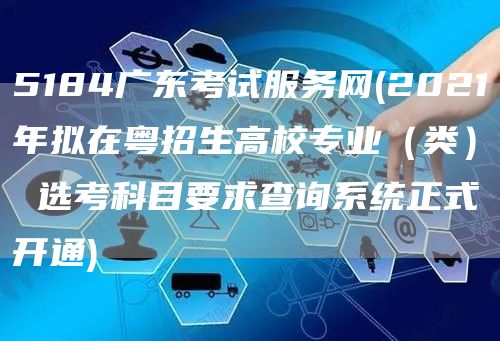 5184广东考试服务网(2021年拟在粤招生高校专业（类）选考科目要求查询系统正式开通)